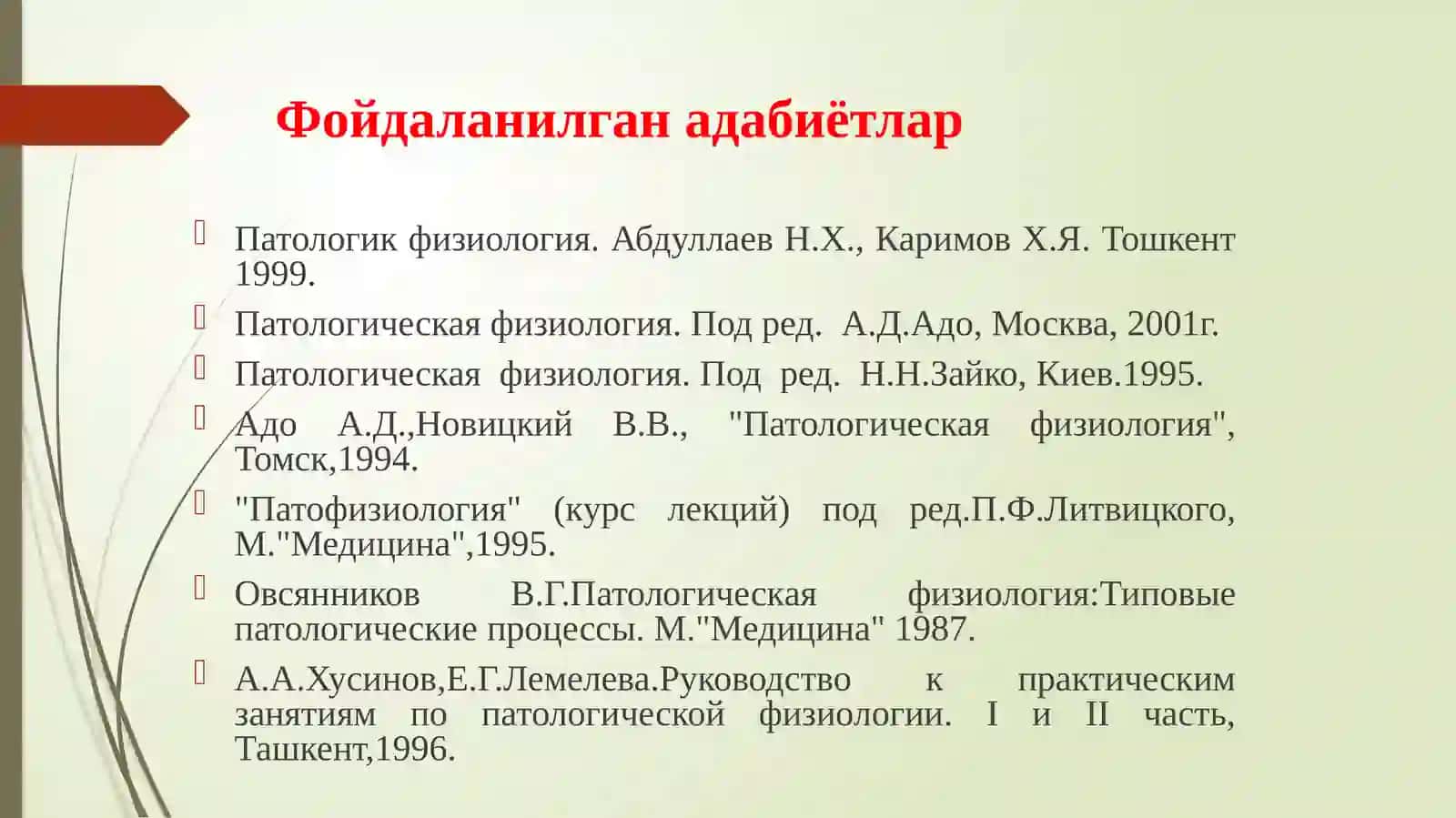 Фойдаланилган адабиётлар

Патологик физиология. Абдуллаев Н.Х., Каримов Х.Я. Тошкент 1999.

Патологическая физиология. Под ред. А.Д.Адо, Москва, 2001г.

Патологическая физиология. Под ред. Н.Н.Зайко, Киев.1995.

Адо А.Д.,Новицкий В.В., "Патологическая физиология", Томск,1994.

"Патофизиология" (курс лекций) под ред.П.Ф.Литвицкого, М."Медицина",1995.

Овсянников В.Г.Патологическая физиология:Типовые патологические процессы. М."Медицина" 1987.

А.А.Хусинов,Е.Г.Лемелева.Руководство к практическим занятиям по патологической физиологии. I и II часть, Ташкент,1996.